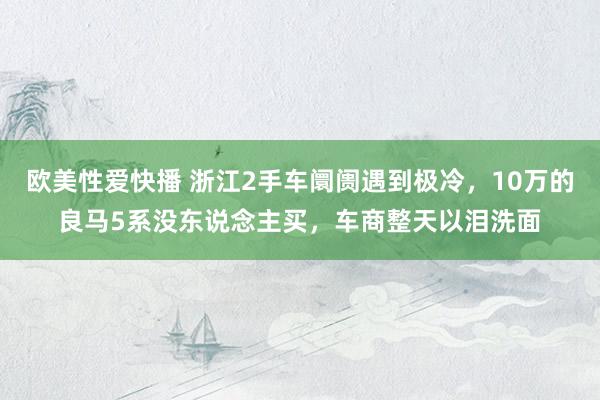 欧美性爱快播 浙江2手车阛阓遇到极冷，10万的良马5系没东说念主买，车商整天以泪洗面